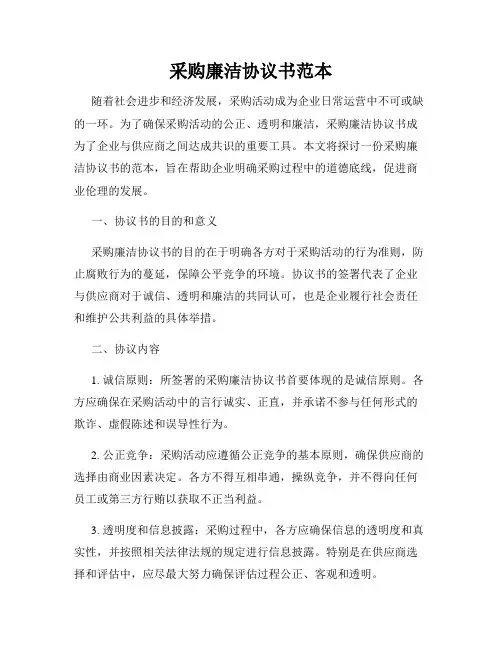 采购廉洁协议书范本

随着社会进步和经济发展，采购活动成为企业日常运营中不可或缺的一环。为了确保采购活动的公正、透明和廉洁，采购廉洁协议书成为了企业与供应商之间达成共识的重要工具。本文将探讨一份采购廉洁协议书的范本，旨在帮助企业明确采购过程中的道德底线，促进商业伦理的发展。

一、协议书的目的和意义

采购廉洁协议书的目的在于明确各方对于采购活动的行为准则，防止腐败行为的蔓延，保障公平竞争的环境。协议书的签署代表了企业与供应商对于诚信、透明和廉洁的共同认可，也是企业履行社会责任和维护公共利益的具体举措。

二、协议内容

1. 诚信原则：所签署的采购廉洁协议书首要体现的是诚信原则。各方应确保在采购活动中的言行诚实、正直，并承诺不参与任何形式的欺诈、虚假陈述和误导性行为。

2. 公正竞争：采购活动应遵循公正竞争的基本原则，确保供应商的选择由商业因素决定。各方不得互相串通，操纵竞争，并不得向任何员工或第三方行贿以获取不正当利益。

3. 透明度和信息披露：采购过程中，各方应确保信息的透明度和真实性，并按照相关法律法规的规定进行信息披露。特别是在供应商选择和评估中，应尽最大努力确保评估过程公正、客观和透明。